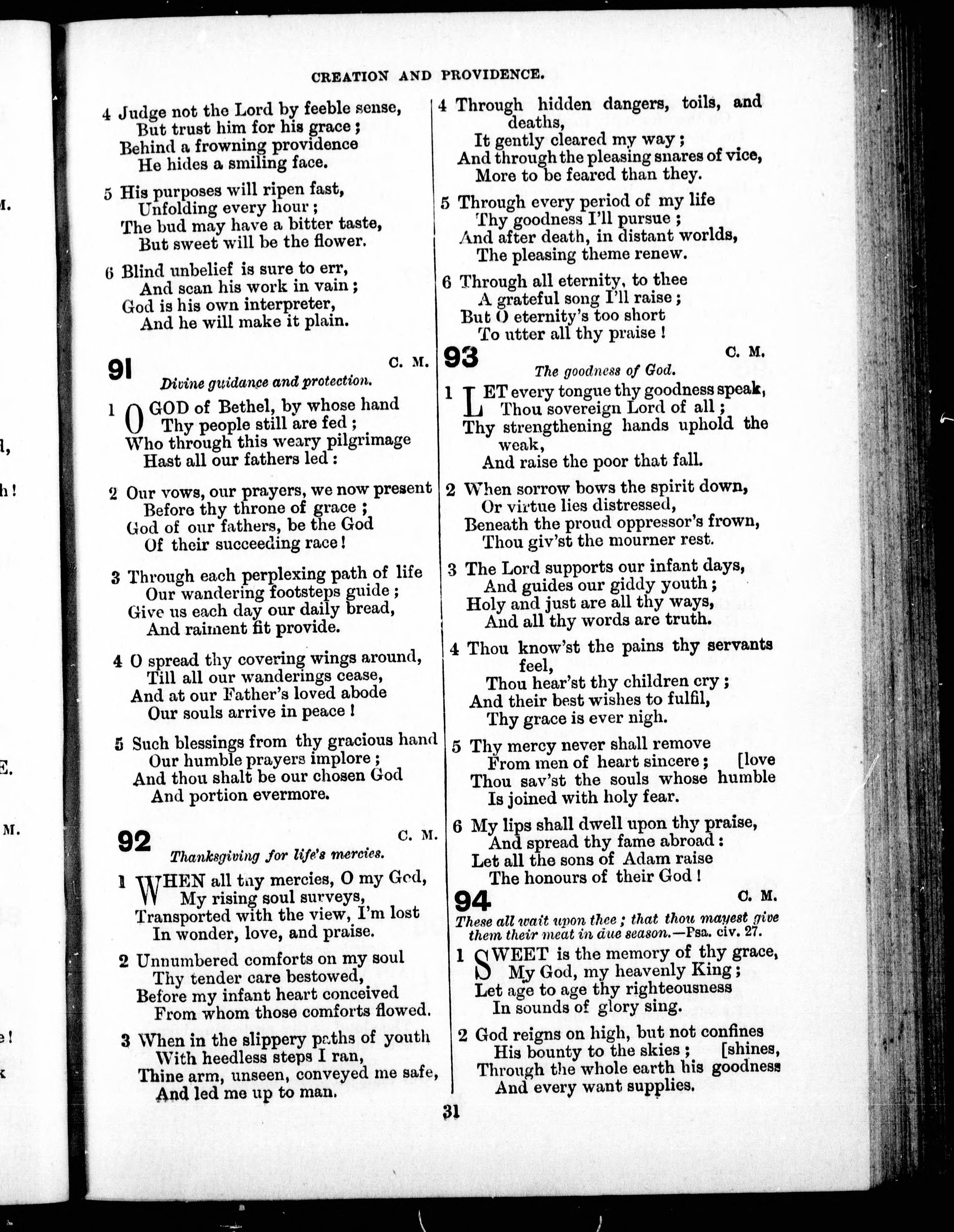 CREATION AND PROVIDENCE.

4 Judge not the Lord by feeble sense,
But trust him for his grace;
Behind a frowning providence
He hides a smiling face.

5 His purposes will ripen fast,
Unfolding every hour;
The bud may have a bitter taste,
But sweet will be the flower.

6 Blind unbelief is sure to err,
And scan his work in vain;
God is his own interpreter,
And he will make it plain.

91 C. M.
Divine guidance and protection.

1 O GOD of Bethel, by whose hand
Thy people still are fed;
Who through this weary pilgrimage
Hast all our fathers led:

2 Our vows, our prayers, we now present
Before thy throne of grace;
God of our fathers, be the God
Of their succeeding race!

3 Through each perplexing path of life
Our wandering footsteps guide;
Give us each day our daily bread,
And raiment fit provide.

4 O spread thy covering wings around,
Till all our wanderings cease,
And at our Father's loved abode
Our souls arrive in peace!

5 Such blessings from thy gracious hand
Our humble prayers implore;
And thou shalt be our chosen God
And portion evermore.

92 C. M.
Thanksgiving for life's mercies.

1 WHEN all thy mercies, O my God,
My rising soul surveys,
Transported with the view, I'm lost
In wonder, love, and praise.

2 Unnumbered comforts on my soul
Thy tender care bestowed,
Before my infant heart conceived
From whom those comforts flowed.

3 When in the slippery paths of youth
With heedless steps I ran,
Thine arm, unseen, conveyed me safe,
And led me up to man.

4 Through hidden dangers, toils, and deaths,
It gently cleared my way;
And through the pleasing snares of vice,
More to be feared than they.

5 Through every period of my life
Thy goodness I'll pursue;
And after death, in distant worlds,
The pleasing theme renew.

6 Through all eternity, to thee
A grateful song I'll raise;
But O eternity's too short
To utter all thy praise!

93 C. M.
The goodness of God.

1 LET every tongue thy goodness speak,
Thou sovereign Lord of all;
Thy strengthening hands uphold the weak,
And raise the poor that fall.

2 When sorrow bows the spirit down,
Or virtue lies distressed,
Beneath the proud oppressor's frown,
Thou giv'st the mourner rest.

3 The Lord supports our infant days,
And guides our giddy youth;
Holy and just are all thy ways,
And all thy words are truth.

4 Thou know'st the pains thy servants feel,
Thou hear'st thy children cry;
And their best wishes to fulfil,
Thy grace is ever nigh.

5 Thy mercy never shall remove
From men of heart sincere; [love
Thou sav'st the souls whose humble
Is joined with holy fear.

6 My lips shall dwell upon thy praise,
And spread thy fame abroad:
Let all the sons of Adam raise
The honours of their God!

94 C. M.
These all wait upon thee; that thou mayest give them their meat in due season.—Psa. civ. 27.

1 SWEET is the memory of thy grace,
My God, my heavenly King;
Let age to age thy righteousness
In sounds of glory sing.

2 God reigns on high, but not confines
His bounty to the skies; [shines,
Through the whole earth his goodness
And every want supplies.

31